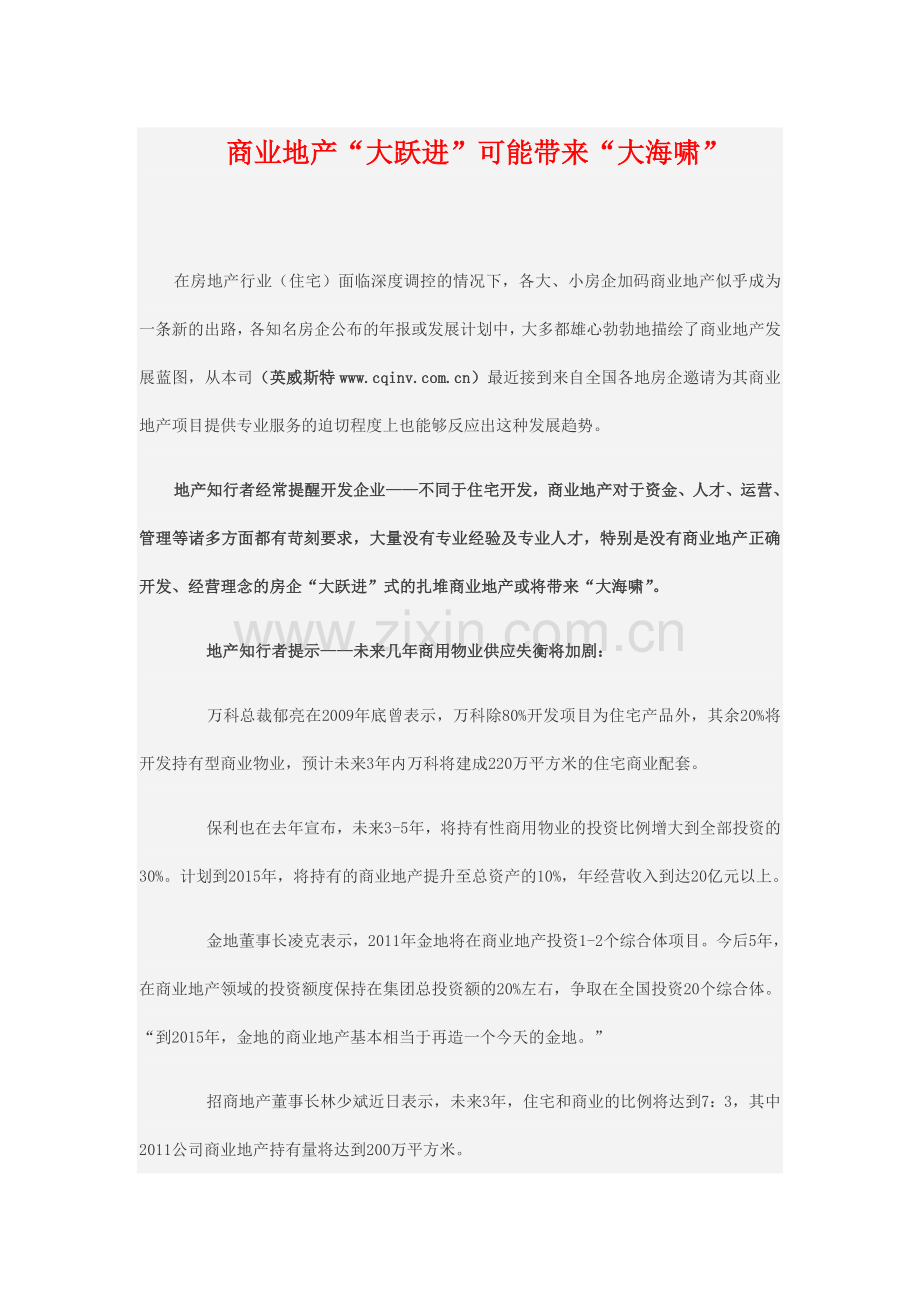 商业地产“大跃进”可能带来“大海啸”

在房地产行业（住宅）面临深度调控的情况下，各大、小房企加码商业地产似乎成为一条新的出路，各知名房企公布的年报或发展计划中，大多都雄心勃勃地描绘了商业地产发展蓝图，从本司（英威斯特 www.cqinv.com.cn）最近接到来自全国各地房企邀请为其商业地产项目提供专业服务的迫切程度上也能够反应出这种发展趋势。

地产知行者经常提醒开发企业——不同于住宅开发，商业地产对于资金、人才、运营、管理等诸多方面都有苛刻要求，大量没有专业经验及专业人才，特别是没有商业地产正确开发、经营理念的房企“大跃进”式的扎堆商业地产或将带来“大海啸”。

www.zixin.com.cn

地产知行者提示——未来几年商用物业供应失衡将加剧：

万科总裁郁亮在2009年底曾表示，万科除80%开发项目为住宅产品外，其余20%将开发持有型商业物业，预计未来3年内万科将建成220万平方米的住宅商业配套。

保利也在去年宣布，未来3-5年，将持有性商用物业的投资比例增大到全部投资的30%。计划到2015年，将持有的商业地产提升至总资产的10%，年经营收入到达20亿元以上。

金地董事长凌克表示，2011年金地将在商业地产投资1-2个综合体项目。今后5年，在商业地产领域的投资额度保持在集团总投资额的20%左右，争取在全国投资20个综合体。“到2015年，金地的商业地产基本相当于再造一个今天的金地。”

招商地产董事长林少斌近日表示，未来3年，住宅和商业的比例将达到7：3，其中2011公司商业地产持有量将达到200万平方米。